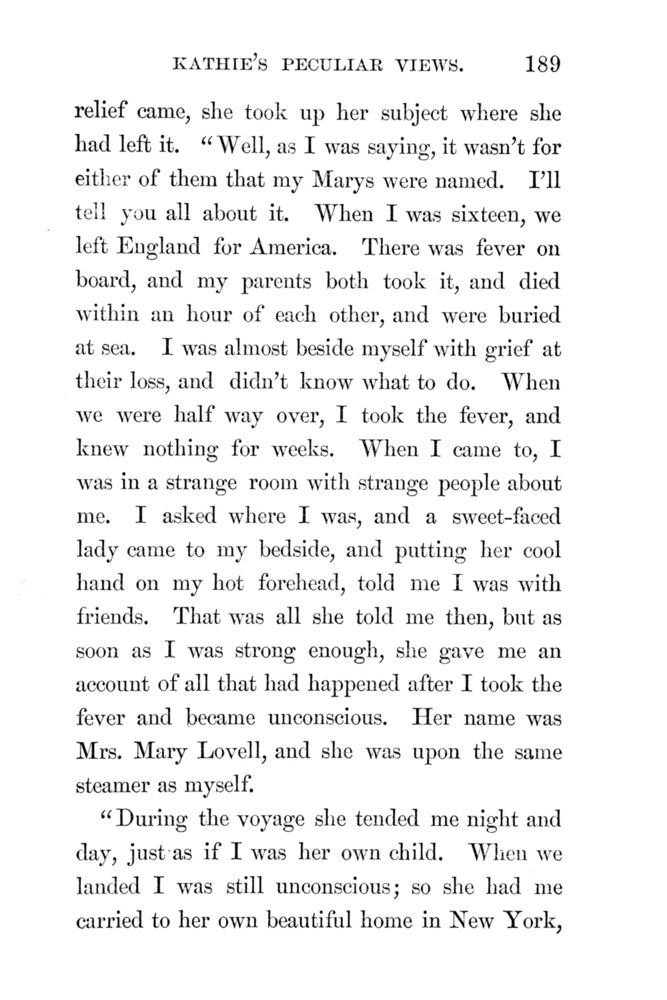 KATHIE'S PECULIAR VIEWS. 189

relief came, she took up her subject where she had left it. "Well, as I was saying, it wasn't for either of them that my Marys were named. I'll tell you all about it. When I was sixteen, we left England for America. There was fever on board, and my parents both took it, and died within an hour of each other, and were buried at sea. I was almost beside myself with grief at their loss, and didn't know what to do. When we were half way over, I took the fever, and knew nothing for weeks. When I came to, I was in a strange room with strange people about me. I asked where I was, and a sweet-faced lady came to my bedside, and putting her cool hand on my hot forehead, told me I was with friends. That was all she told me then, but as soon as I was strong enough, she gave me an account of all that had happened after I took the fever and became unconscious. Her name was Mrs. Mary Lovell, and she was upon the same steamer as myself.

"During the voyage she tended me night and day, just as if I was her own child. When we landed I was still unconscious; so she had me carried to her own beautiful home in New York,